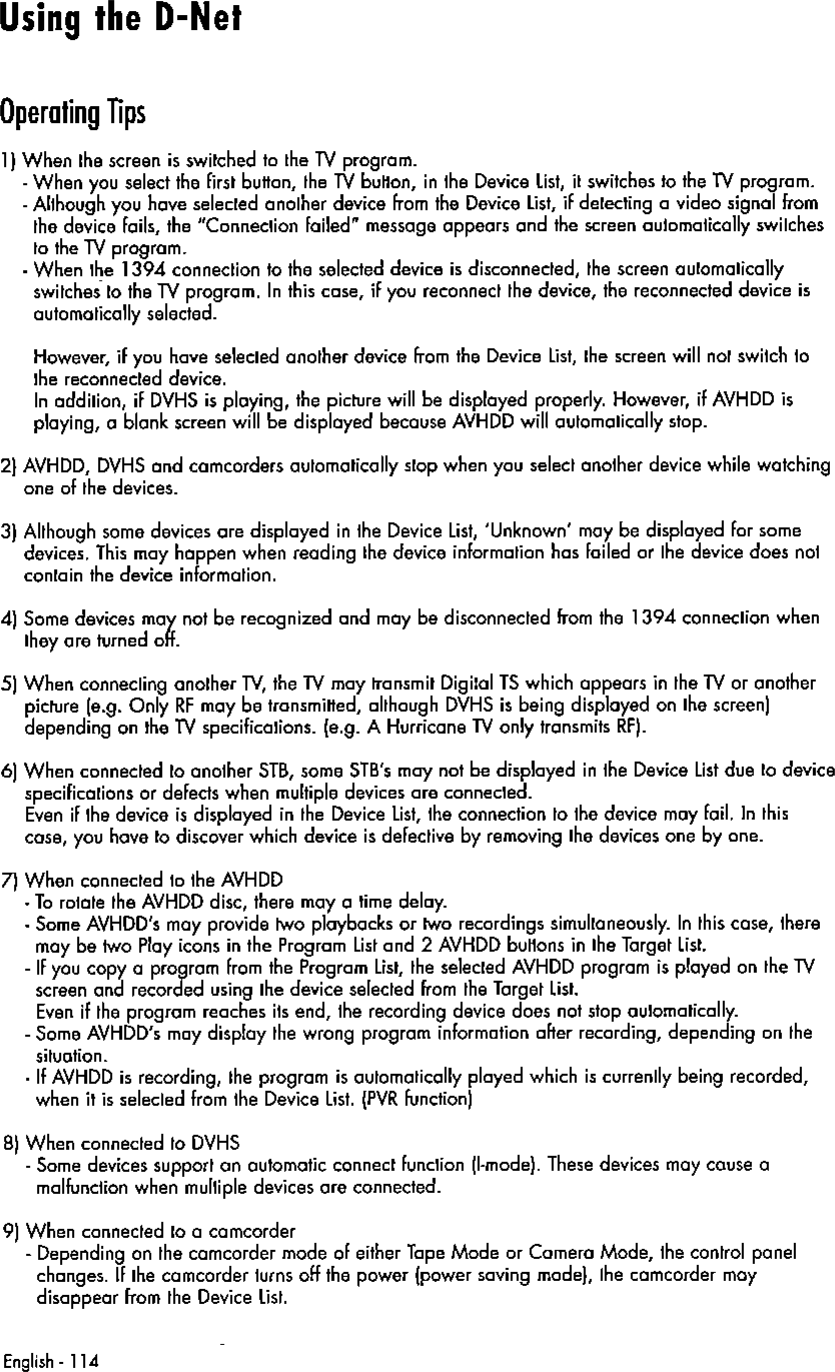 Using the D-Net

Operating Tips

1) When the screen is switched to the TV program.
- When you select the first button, the TV button, in the Device List, it switches to the TV program.
- Although you have selected another device from the Device List, if detecting a video signal from the device fails, the "Connection failed" message appears and the screen automatically switches to the TV program.
- When the 1394 connection to the selected device is disconnected, the screen automatically switches to the TV program. In this case, if you reconnect the device, the reconnected device is automatically selected.

However, if you have selected another device from the Device List, the screen will not switch to the reconnected device.
In addition, if DVHS is playing, the picture will be displayed properly. However, if AVHDD is playing, a blank screen will be displayed because AVHDD will automatically stop.

2) AVHDD, DVHS and camcorders automatically stop when you select another device while watching one of the devices.

3) Although some devices are displayed in the Device List, 'Unknown' may be displayed for some devices. This may happen when reading the device information has failed or the device does not contain the device information.

4) Some devices may not be recognized and may be disconnected from the 1394 connection when they are turned off.

5) When connecting another TV, the TV may transmit Digital TS which appears in the TV or another picture (e.g. Only RF may be transmitted, although DVHS is being displayed on the screen) depending on the TV specifications. (e.g. A Hurricane TV only transmits RF).

6) When connected to another STB, some STB's may not be displayed in the Device List due to device specifications or defects when multiple devices are connected.
Even if the device is displayed in the Device List, the connection to the device may fail. In this case, you have to discover which device is defective by removing the devices one by one.

7) When connected to the AVHDD
- To rotate the AVHDD disc, there may a time delay.
- Some AVHDD's may provide two playbacks or two recordings simultaneously. In this case, there may be two Play icons in the Program List and 2 AVHDD buttons in the Target List.
- If you copy a program from the Program List, the selected AVHDD program is played on the TV screen and recorded using the device selected from the Target List.
Even if the program reaches its end, the recording device does not stop automatically.
- Some AVHDD's may display the wrong program information after recording, depending on the situation.
- If AVHDD is recording, the program is automatically played which is currently being recorded, when it is selected from the Device List. (PVR function)

8) When connected to DVHS
- Some devices support an automatic connect function (I-mode). These devices may cause a malfunction when multiple devices are connected.

9) When connected to a camcorder
- Depending on the camcorder mode of either Tape Mode or Camera Mode, the control panel changes. If the camcorder turns off the power (power saving mode), the camcorder may disappear from the Device List.

English - 114